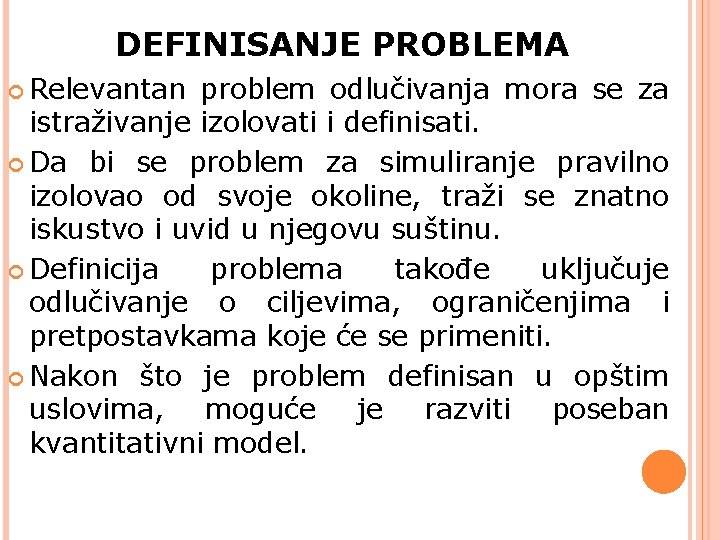 DEFINISANJE PROBLEMA

Relevantan problem odlučivanja mora se za istraživanje izolovati i definisati.

Da bi se problem za simuliranje pravilno izolovao od svoje okoline, traži se znatno iskustvo i uvid u njegovu suštinu.

Definicija problema takođe uključuje odlučivanje o ciljevima, ograničenjima i pretpostavkama koje će se primeniti.

Nakon što je problem definisan u opštim uslovima, moguće je razviti poseban kvantitativni model.